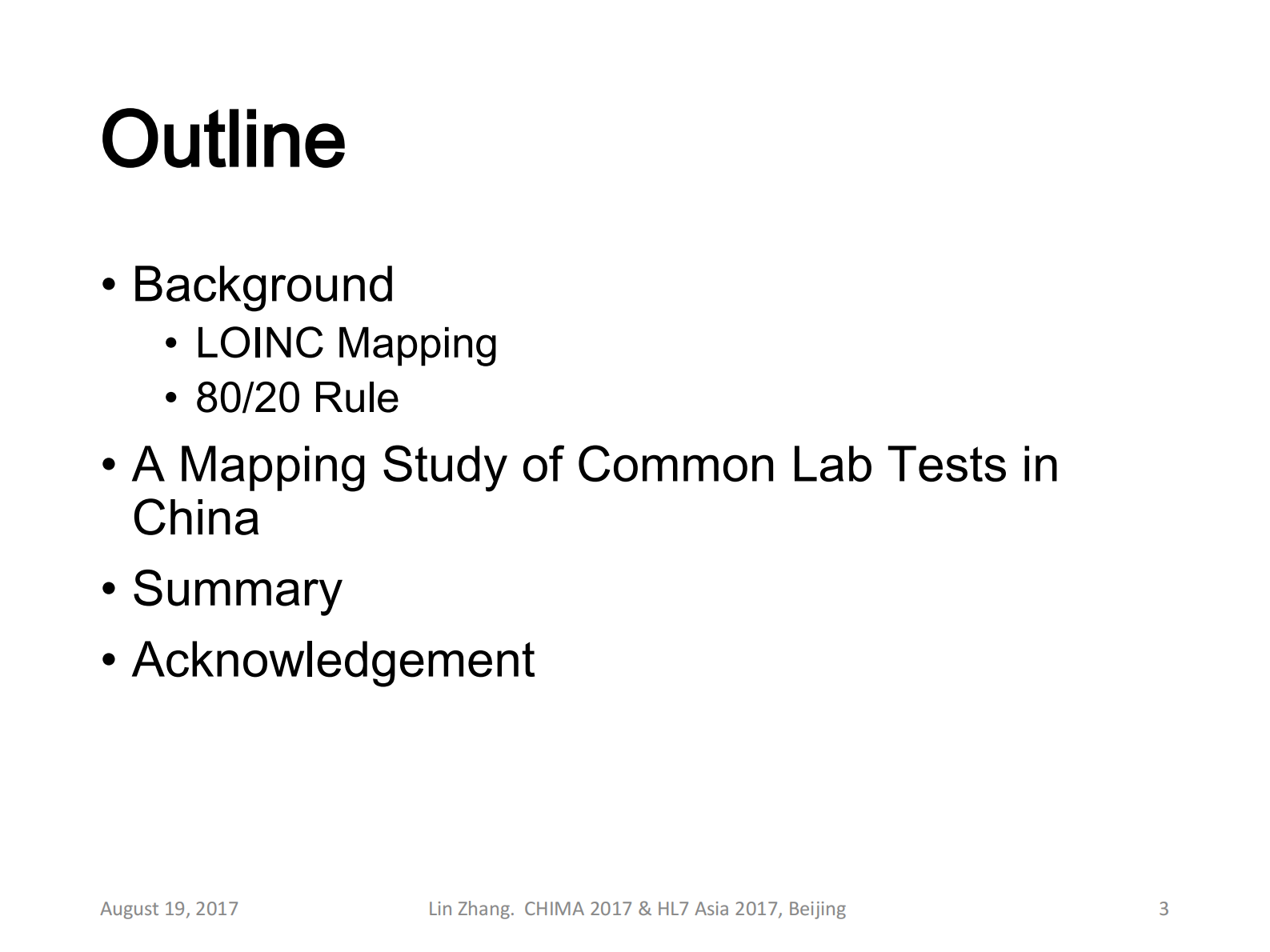 Outline

• Background
• LOINC Mapping
• 80/20 Rule
• A Mapping Study of Common Lab Tests in China
• Summary
• Acknowledgement

August 19, 2017 Lin Zhang. CHIMA 2017 & HL7 Asia 2017, Beijing 3